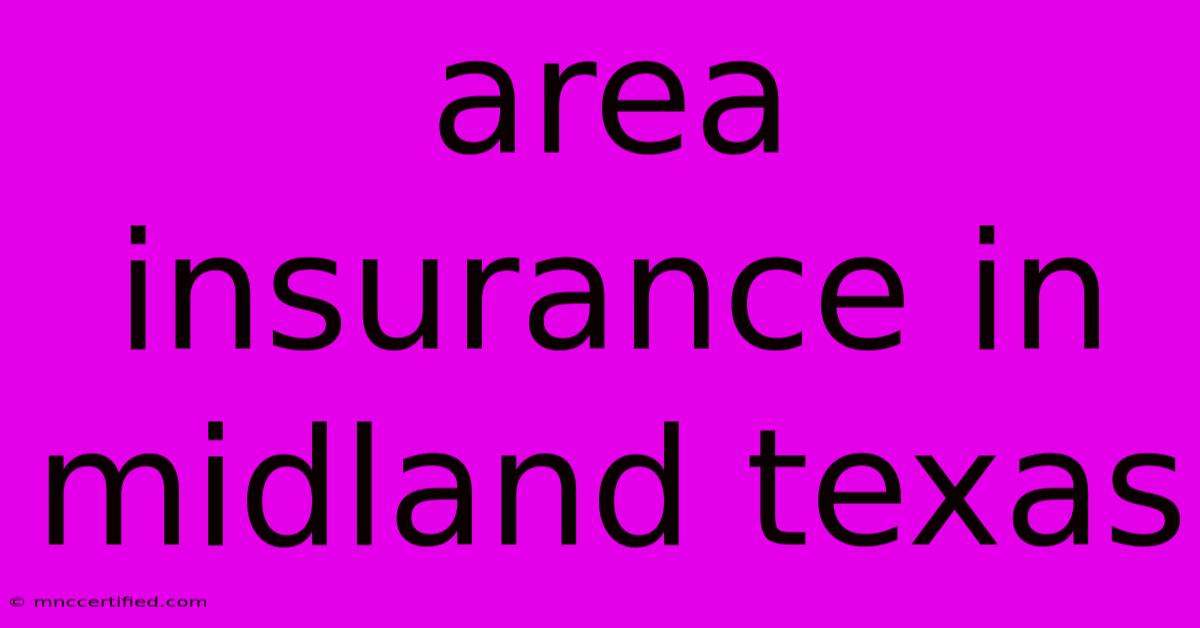 area insurance in midland texas

© mnccertified.com